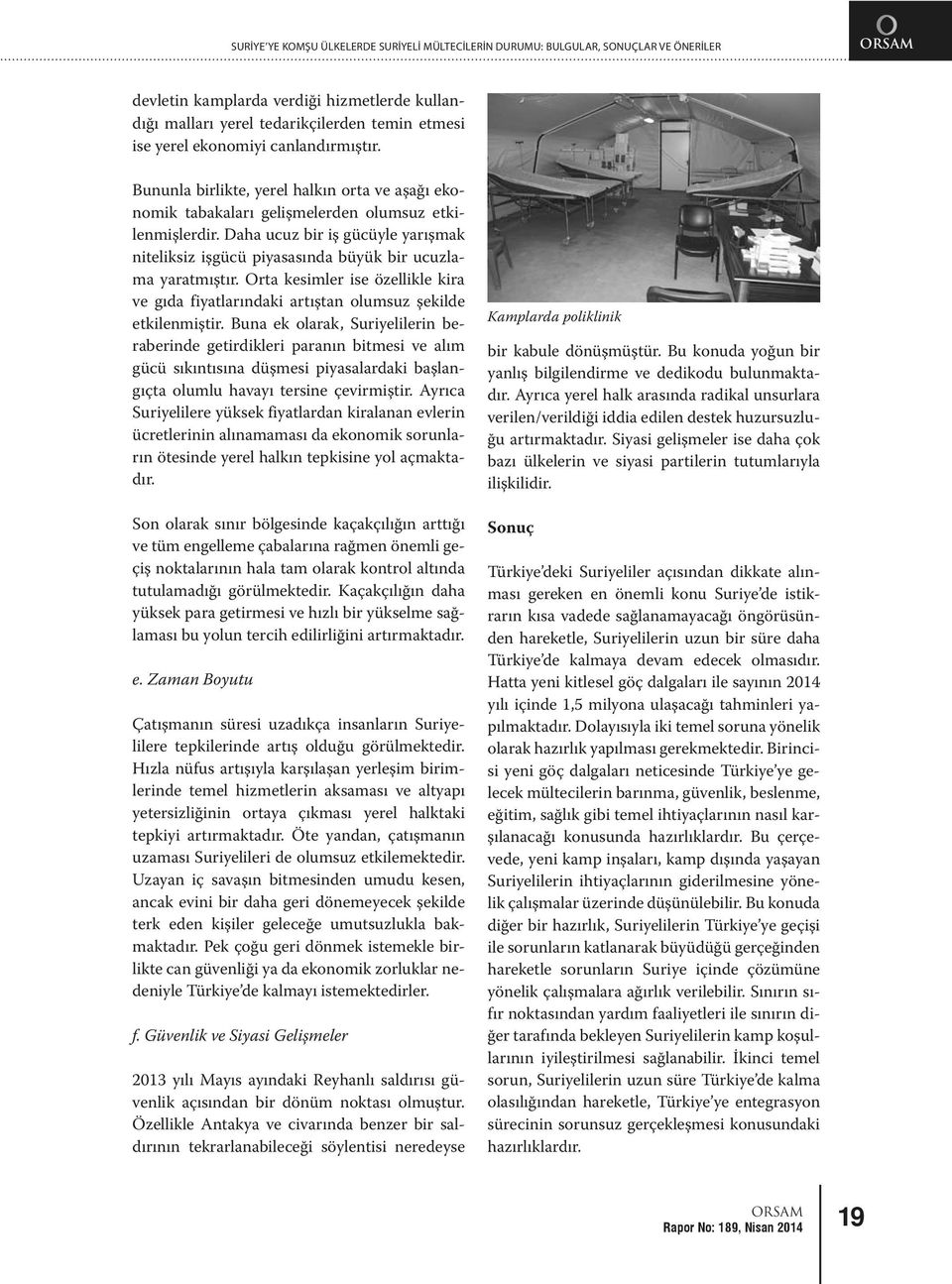 SURİYE'YE KOMŞU ÜLKELERDE SURİYELİ MÜLTECİLERİN DURUMU: BULGULAR, SONUÇLAR VE ÖNERİLER

ORSAM

devletin kamplarda verdiği hizmetlerde kullandığı malları yerel tedarikçilerden temin etmesi ise yerel ekonomiyi canlandırmıştır.

Bununla birlikte, yerel halkın orta ve aşağı ekonomik tabakaları gelişmelerden olumsuz etkilenmişlerdir. Daha ucuz bir iş gücüyle yarışmak niteliksiz işgücü piyasasında büyük bir ucuzlama yaratmıştır. Orta kesimler ise özellikle kira ve gıda fiyatlarındaki artıştan olumsuz şekilde etkilenmiştir. Buna ek olarak, Suriyelilerin beraberinde getirdikleri paranın bitmesi ve alım gücü sıkıntısına düşmesi piyasalardaki başlangıçta olumlu havayı tersine çevirmiştir. Ayrıca Suriyelilere yüksek fiyatlardan kiralanan evlerin ücretlerinin alınamaması da ekonomik sorunların ötesinde yerel halkın tepkisine yol açmaktadır.

Son olarak sınır bölgesinde kaçakçılığın arttığı ve tüm engelleme çabalarına rağmen önemli geçiş noktalarının hala tam olarak kontrol altında tutulamadığı görülmektedir. Kaçakçılığın daha yüksek para getirmesi ve hızlı bir yükselme sağlaması bu yolun tercih edilirliğini artırmaktadır.

e. Zaman Boyutu

Çatışmanın süresi uzadıkça insanların Suriyelilere tepkilerinde artış olduğu görülmektedir. Hızla nüfus artışıyla karşılaşan yerleşim birimlerinde temel hizmetlerin aksaması ve altyapı yetersizliğinin ortaya çıkması yerel halktaki tepkiyi artırmaktadır. Öte yandan, çatışmanın uzaması Suriyelileri de olumsuz etkilemektedir. Uzayan iç savaşın bitmesinden umudu kesen, ancak evini bir daha geri dönemeyecek şekilde terk eden kişiler geleceğe umutsuzlukla bakmaktadır. Pek çoğu geri dönmek istemekle birlikte can güvenliği ya da ekonomik zorluklar nedeniyle Türkiye'de kalmayı istemektedirler.

f. Güvenlik ve Siyasi Gelişmeler

2013 yılı Mayıs ayındaki Reyhanlı saldırısı güvenlik açısından bir dönüm noktası olmuştur. Özellikle Antakya ve civarında benzer bir saldırının tekrarlanabileceği söylentisi neredeyse

Kamplarda poliklinik

bir kabule dönüşmüştür. Bu konuda yoğun bir yanlış bilgilendirme ve dedikodu bulunmaktadır. Ayrıca yerel halk arasında radikal unsurlara verilen/verildiği iddia edilen destek huzursuzluğu artırmaktadır. Siyasi gelişmeler ise daha çok bazı ülkelerin ve siyasi partilerin tutumlarıyla ilişkilidir.

Sonuç

Türkiye'deki Suriyeliler açısından dikkate alınması gereken en önemli konu Suriye'de istikrarın kısa vadede sağlanamayacağı öngörüsünden hareketle, Suriyelilerin uzun bir süre daha Türkiye'de kalmaya devam edecek olmasıdır. Hatta yeni kitlesel göç dalgaları ile sayının 2014 yılı içinde 1,5 milyona ulaşacağı tahminleri yapılmaktadır. Dolayısıyla iki temel soruna yönelik olarak hazırlık yapılması gerekmektedir. Birincisi yeni göç dalgaları neticesinde Türkiye'ye gelecek mültecilerin barınma, güvenlik, beslenme, eğitim, sağlık gibi temel ihtiyaçlarının nasıl karşılanacağı konusunda hazırlıklardır. Bu çerçevede, yeni kamp inşaları, kamp dışında yaşayan Suriyelilerin ihtiyaçlarının giderilmesine yönelik çalışmalar üzerinde düşünülebilir. Bu konuda diğer bir hazırlık, Suriyelilerin Türkiye'ye geçişi ile sorunların katlanarak büyüdüğü gerçeğinden hareketle sorunların Suriye içinde çözümüne yönelik çalışmalara ağırlık verilebilir. Sınırın sıfır noktasından yardım faaliyetleri ile sınırın diğer tarafında bekleyen Suriyelilerin kamp koşullarının iyileştirilmesi sağlanabilir. İkinci temel sorun, Suriyelilerin uzun süre Türkiye'de kalma olasılığından hareketle, Türkiye'ye entegrasyon sürecinin sorunsuz gerçekleşmesi konusundaki hazırlıklardır.

ORSAM
Rapor No: 189, Nisan 2014

19